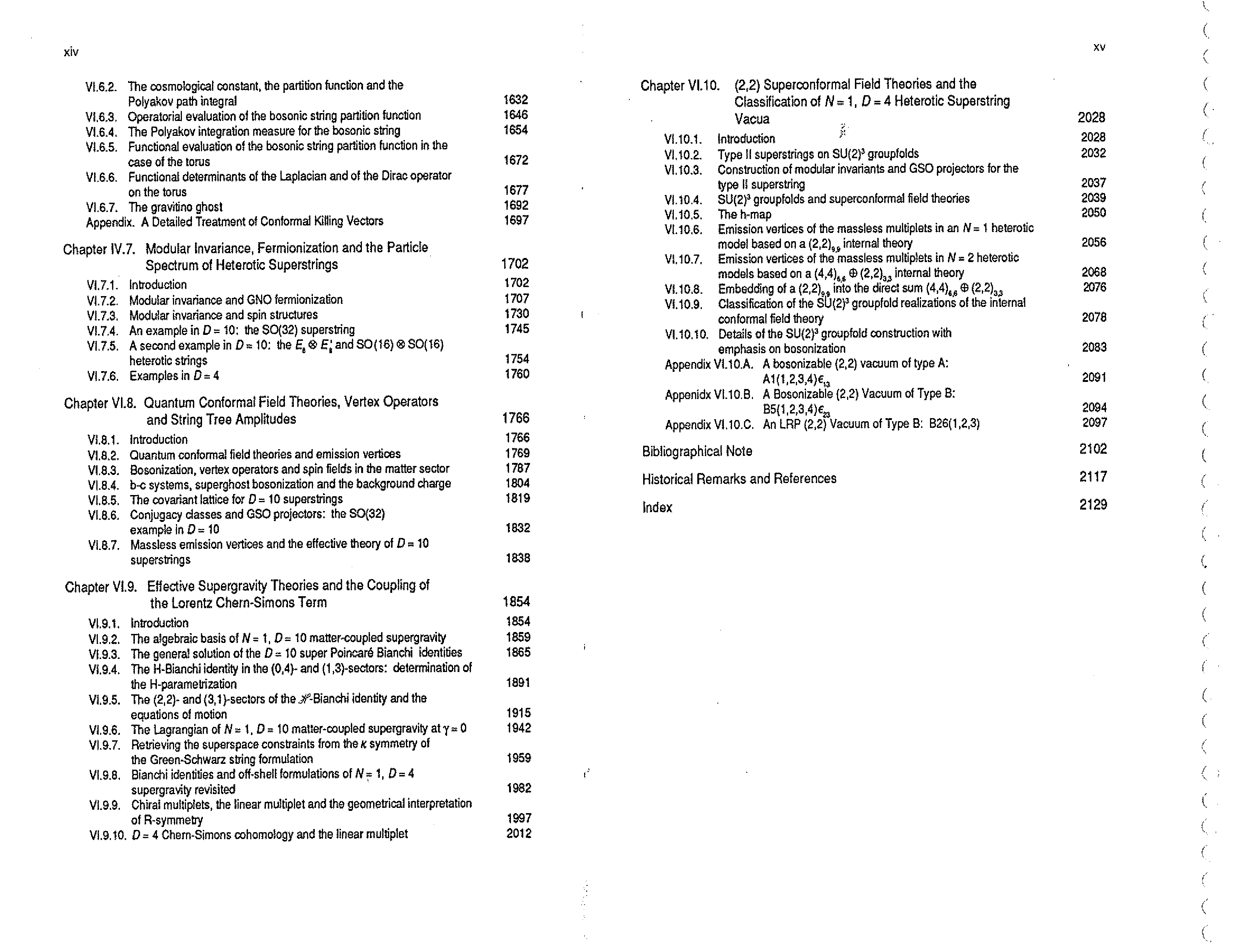 xiv

VI.6.2. The cosmological constant, the partition function and the Polyakov path integral 1632
VI.6.3. Operatorial evaluation of the bosonic string partition function 1646
VI.6.4. The Polyakov integration measure for the bosonic string 1654
VI.6.5. Functional evaluation of the bosonic string partition function in the case of the torus 1672
VI.6.6. Functional determinants of the Laplacian and of the Dirac operator on the torus 1677
VI.6.7. The gravitino ghost 1692
Appendix. A Detailed Treatment of Conformal Killing Vectors 1697

Chapter IV.7. Modular Invariance, Fermionization and the Particle Spectrum of Heterotic Superstrings 1702
VI.7.1. Introduction 1702
VI.7.2. Modular invariance and GNO fermionization 1707
VI.7.3. Modular invariance and spin structures 1730
VI.7.4. An example in $D = 10$: the SO(32) superstring 1745
VI.7.5. A second example in $D = 10$: the $E_8 \otimes E_8'$ and SO(16) $\otimes$ SO(16) heterotic strings 1754
VI.7.6. Examples in $D = 4$ 1760

Chapter VI.8. Quantum Conformal Field Theories, Vertex Operators and String Tree Amplitudes 1766
VI.8.1. Introduction 1766
VI.8.2. Quantum conformal field theories and emission vertices 1769
VI.8.3. Bosonization, vertex operators and spin fields in the matter sector 1787
VI.8.4. b-c systems, superghost bosonization and the background charge 1804
VI.8.5. The covariant lattice for $D = 10$ superstrings 1819
VI.8.6. Conjugacy classes and GSO projectors: the SO(32) example in $D = 10$ 1832
VI.8.7. Massless emission vertices and the effective theory of $D = 10$ superstrings 1838

Chapter VI.9. Effective Supergravity Theories and the Coupling of the Lorentz Chern-Simons Term 1854
VI.9.1. Introduction 1854
VI.9.2. The algebraic basis of $N = 1$, $D = 10$ matter-coupled supergravity 1859
VI.9.3. The general solution of the $D = 10$ super Poincaré Bianchi identities 1865
VI.9.4. The H-Bianchi identity in the (0,4)- and (1,3)-sectors: determination of the H-parametrization 1891
VI.9.5. The (2,2)- and (3,1)-sectors of the $\mathscr{H}$-Bianchi identity and the equations of motion 1915
VI.9.6. The Lagrangian of $N = 1$, $D = 10$ matter-coupled supergravity at $\gamma = 0$ 1942
VI.9.7. Retrieving the superspace constraints from the $\kappa$ symmetry of the Green-Schwarz string formulation 1959
VI.9.8. Bianchi identities and off-shell formulations of $N = 1$, $D = 4$ supergravity revisited 1982
VI.9.9. Chiral multiplets, the linear multiplet and the geometrical interpretation of R-symmetry 1997
VI.9.10. $D = 4$ Chern-Simons cohomology and the linear multiplet 2012

xv

Chapter VI.10. (2,2) Superconformal Field Theories and the Classification of $N = 1$, $D = 4$ Heterotic Superstring Vacua 2028
VI.10.1. Introduction 2028
VI.10.2. Type II superstrings on SU(2)$^3$ groupfolds 2032
VI.10.3. Construction of modular invariants and GSO projectors for the type II superstring 2037
VI.10.4. SU(2)$^3$ groupfolds and superconformal field theories 2039
VI.10.5. The h-map 2050
VI.10.6. Emission vertices of the massless multiplets in an $N = 1$ heterotic model based on a $(2,2)_{9,9}$ internal theory 2056
VI.10.7. Emission vertices of the massless multiplets in $N = 2$ heterotic models based on a $(4,4)_{6,6} \oplus (2,2)_{3,3}$ internal theory 2068
VI.10.8. Embedding of a $(2,2)_{9,9}$ into the direct sum $(4,4)_{6,6} \oplus (2,2)_{3,3}$ 2076
VI.10.9. Classification of the SU(2)$^3$ groupfold realizations of the internal conformal field theory 2078
VI.10.10. Details of the SU(2)$^3$ groupfold construction with emphasis on bosonization 2083
Appendix VI.10.A. A bosonizable (2,2) vacuum of type A: A1(1,2,3,4)$\epsilon_{13}$ 2091
Appenidx VI.10.B. A Bosonizable (2,2) Vacuum of Type B: B5(1,2,3,4)$\epsilon_{23}$ 2094
Appendix VI.10.C. An LRP (2,2) Vacuum of Type B: B26(1,2,3) 2097

Bibliographical Note 2102

Historical Remarks and References 2117

Index 2129